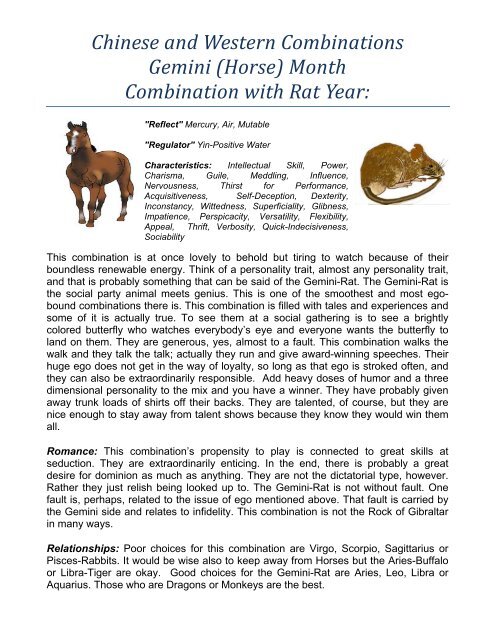 Chinese and Western Combinations
Gemini (Horse) Month
Combination with Rat Year:

"Reflect" Mercury, Air, Mutable

"Regulator" Yin-Positive Water

Characteristics: Intellectual Skill, Power, Charisma, Guile, Meddling, Influence, Nervousness, Thirst for Performance, Acquisitiveness, Self-Deception, Dexterity, Inconstancy, Wittedness, Superficiality, Glibness, Impatience, Perspicacity, Versatility, Flexibility, Appeal, Thrift, Verbosity, Quick-Indecisiveness, Sociability

This combination is at once lovely to behold but tiring to watch because of their boundless renewable energy. Think of a personality trait, almost any personality trait, and that is probably something that can be said of the Gemini-Rat. The Gemini-Rat is the social party animal meets genius. This is one of the smoothest and most ego-bound combinations there is. This combination is filled with tales and experiences and some of it is actually true. To see them at a social gathering is to see a brightly colored butterfly who watches everybody's eye and everyone wants the butterfly to land on them. They are generous, yes, almost to a fault. This combination walks the walk and they talk the talk; actually they run and give award-winning speeches. Their huge ego does not get in the way of loyalty, so long as that ego is stroked often, and they can also be extraordinarily responsible. Add heavy doses of humor and a three dimensional personality to the mix and you have a winner. They have probably given away trunk loads of shirts off their backs. They are talented, of course, but they are nice enough to stay away from talent shows because they know they would win them all.

Romance: This combination's propensity to play is connected to great skills at seduction. They are extraordinarily enticing. In the end, there is probably a great desire for dominion as much as anything. They are not the dictatorial type, however. Rather they just relish being looked up to. The Gemini-Rat is not without fault. One fault is, perhaps, related to the issue of ego mentioned above. That fault is carried by the Gemini side and relates to infidelity. This combination is not the Rock of Gibraltar in many ways.

Relationships: Poor choices for this combination are Virgo, Scorpio, Sagittarius or Pisces-Rabbits. It would be wise also to keep away from Horses but the Aries-Buffalo or Libra-Tiger are okay. Good choices for the Gemini-Rat are Aries, Leo, Libra or Aquarius. Those who are Dragons or Monkeys are the best.